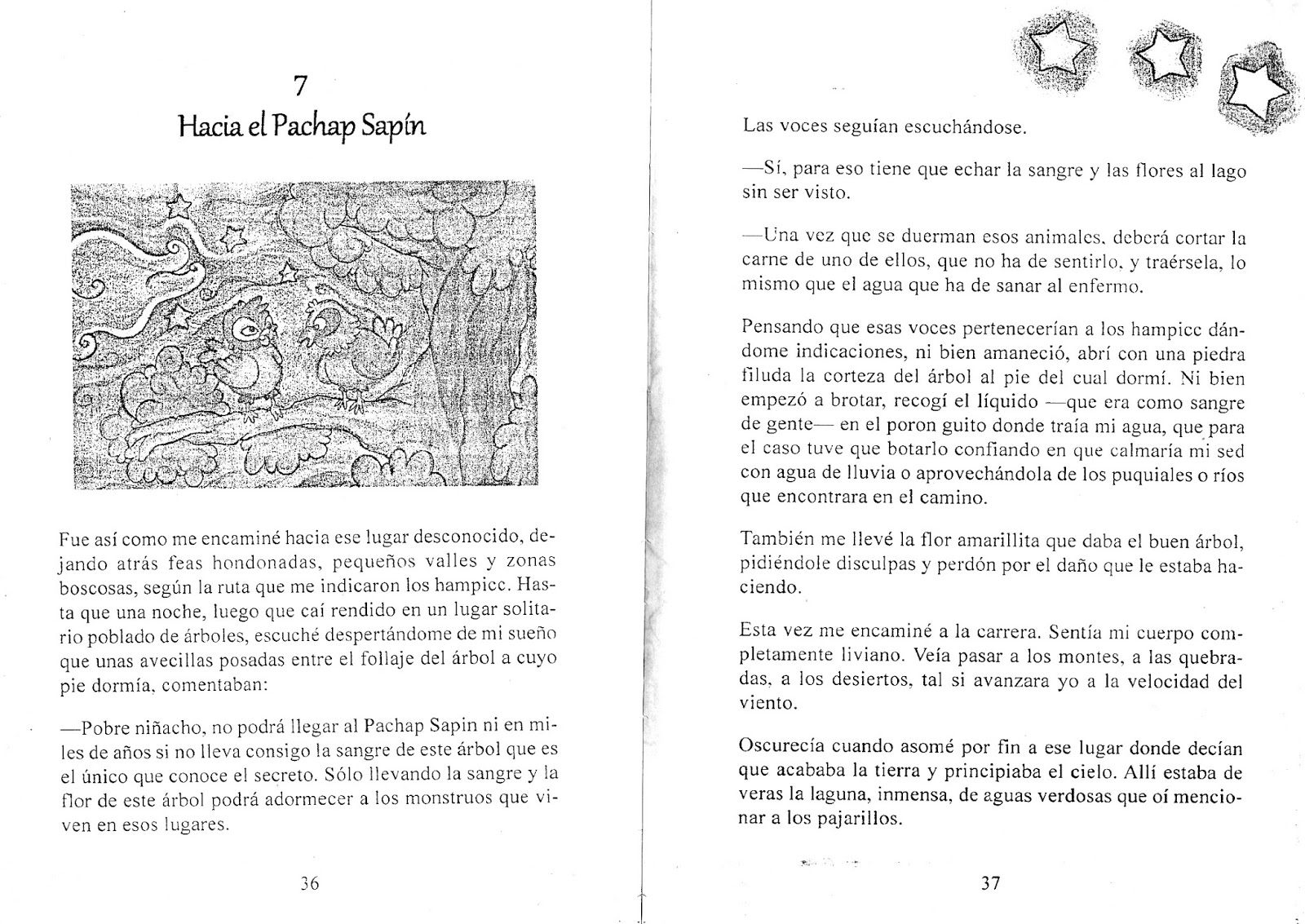 7
Hacia el Pachap Sapín

Fue así como me encaminé hacia ese lugar desconocido, dejando atrás feas hondonadas, pequeños valles y zonas boscosas, según la ruta que me indicaron los hampicc. Hasta que una noche, luego que caí rendido en un lugar solitario poblado de árboles, escuché despertándome de mi sueño que unas avecillas posadas entre el follaje del árbol a cuyo pie dormía, comentaban:

—Pobre niñacho, no podrá llegar al Pachap Sapin ni en miles de años si no lleva consigo la sangre de este árbol que es el único que conoce el secreto. Sólo llevando la sangre y la flor de este árbol podrá adormecer a los monstruos que viven en esos lugares.

36

Las voces seguían escuchándose.

—Sí, para eso tiene que echar la sangre y las flores al lago sin ser visto.

—Una vez que se duerman esos animales, deberá cortar la carne de uno de ellos, que no ha de sentirlo, y traérsela, lo mismo que el agua que ha de sanar al enfermo.

Pensando que esas voces pertenecerían a los hampicc dándome indicaciones, ni bien amaneció, abrí con una piedra filuda la corteza del árbol al pie del cual dormí. Ni bien empezó a brotar, recogí el líquido —que era como sangre de gente— en el poron guito donde traía mi agua, que para el caso tuve que botarlo confiando en que calmaría mi sed con agua de lluvia o aprovechándola de los puquiales o ríos que encontrara en el camino.

También me llevé la flor amarillita que daba el buen árbol, pidiéndole disculpas y perdón por el daño que le estaba haciendo.

Esta vez me encaminé a la carrera. Sentía mi cuerpo completamente liviano. Veía pasar a los montes, a las quebradas, a los desiertos, tal si avanzara yo a la velocidad del viento.

Oscurecía cuando asomé por fin a ese lugar donde decían que acababa la tierra y principiaba el cielo. Allí estaba de veras la laguna, inmensa, de aguas verdosas que oí mencionar a los pajarillos.

37